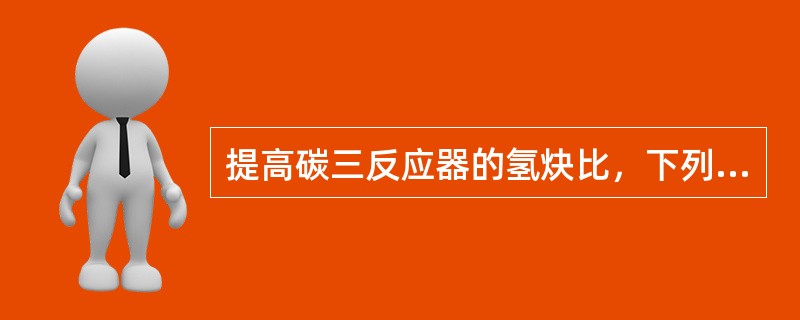 提高碳三反应器的氢炔比，下列...